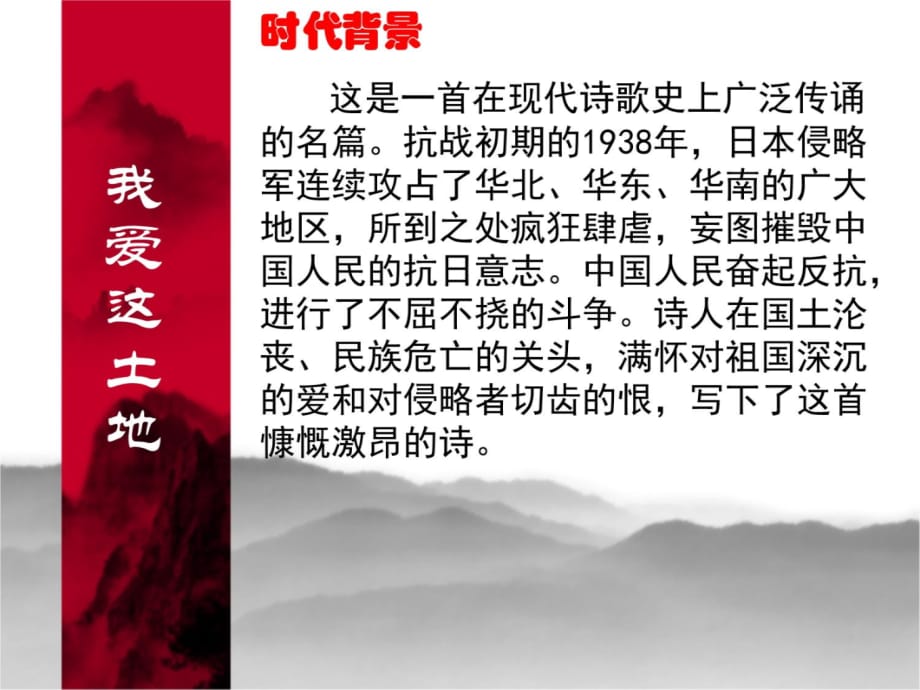 我爱这土地

时代背景

这是一首在现代诗歌史上广泛传诵的名篇。抗战初期的1938年，日本侵略军连续攻占了华北、华东、华南的广大地区，所到之处疯狂肆虐，妄图摧毁中国人民的抗日意志。中国人民奋起反抗，进行了不屈不挠的斗争。诗人在国土沦丧、民族危亡的关头，满怀对祖国深沉的爱和对侵略者切齿的恨，写下了这首慷慨激昂的诗。